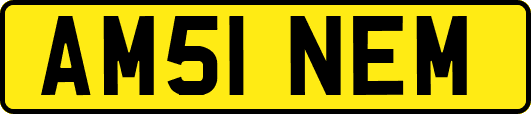 AM51 NEM